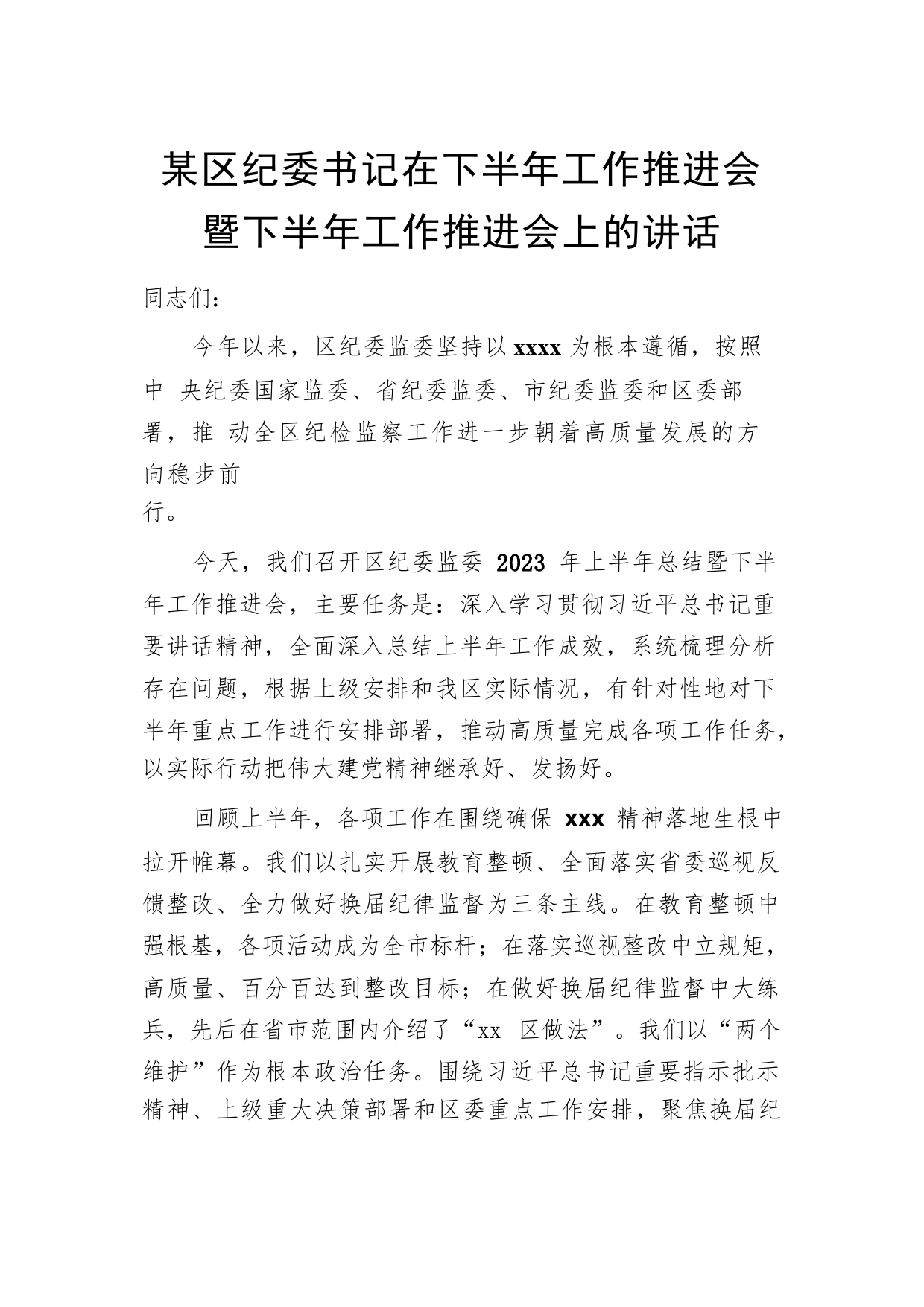 某区纪委书记在下半年工作推进会暨下半年工作推进会上的讲话

同志们：

今年以来，区纪委监委坚持以 xxxx 为根本遵循，按照中 央纪委国家监委、省纪委监委、市纪委监委和区委部署，推 动全区纪检监察工作进一步朝着高质量发展的方向稳步前行。

今天，我们召开区纪委监委 2023 年上半年总结暨下半年工作推进会，主要任务是：深入学习贯彻习近平总书记重要讲话精神，全面深入总结上半年工作成效，系统梳理分析存在问题，根据上级安排和我区实际情况，有针对性地对下半年重点工作进行安排部署，推动高质量完成各项工作任务，以实际行动把伟大建党精神继承好、发扬好。

回顾上半年，各项工作在围绕确保 xxx 精神落地生根中拉开帷幕。我们以扎实开展教育整顿、全面落实省委巡视反馈整改、全力做好换届纪律监督为三条主线。在教育整顿中强根基，各项活动成为全市标杆；在落实巡视整改中立规矩，高质量、百分百达到整改目标；在做好换届纪律监督中大练兵，先后在省市范围内介绍了“xx 区做法”。我们以“两个维护”作为根本政治任务。围绕习近平总书记重要指示批示精神、上级重大决策部署和区委重点工作安排，聚焦换届纪